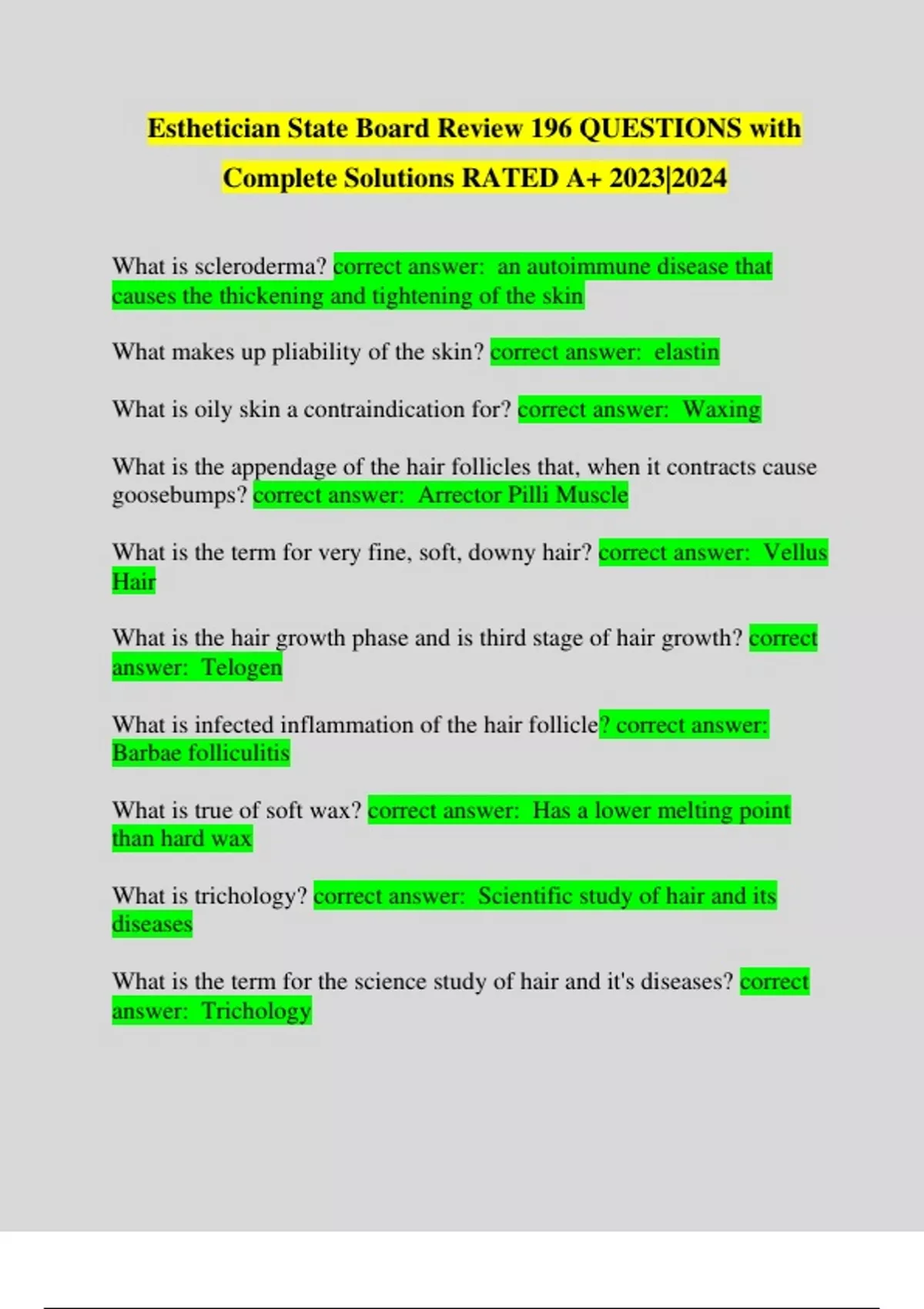 Esthetician State Board Review 196 QUESTIONS with Complete Solutions RATED A+ 2023|2024

What is scleroderma? correct answer: an autoimmune disease that causes the thickening and tightening of the skin

What makes up pliability of the skin? correct answer: elastin

What is oily skin a contraindication for? correct answer: Waxing

What is the appendage of the hair follicles that, when it contracts cause goosebumps? correct answer: Arrector Pilli Muscle

What is the term for very fine, soft, downy hair? correct answer: Vellus Hair

What is the hair growth phase and is third stage of hair growth? correct answer: Telogen

What is infected inflammation of the hair follicle? correct answer: Barbae folliculitis

What is true of soft wax? correct answer: Has a lower melting point than hard wax

What is trichology? correct answer: Scientific study of hair and its diseases

What is the term for the science study of hair and it's diseases? correct answer: Trichology